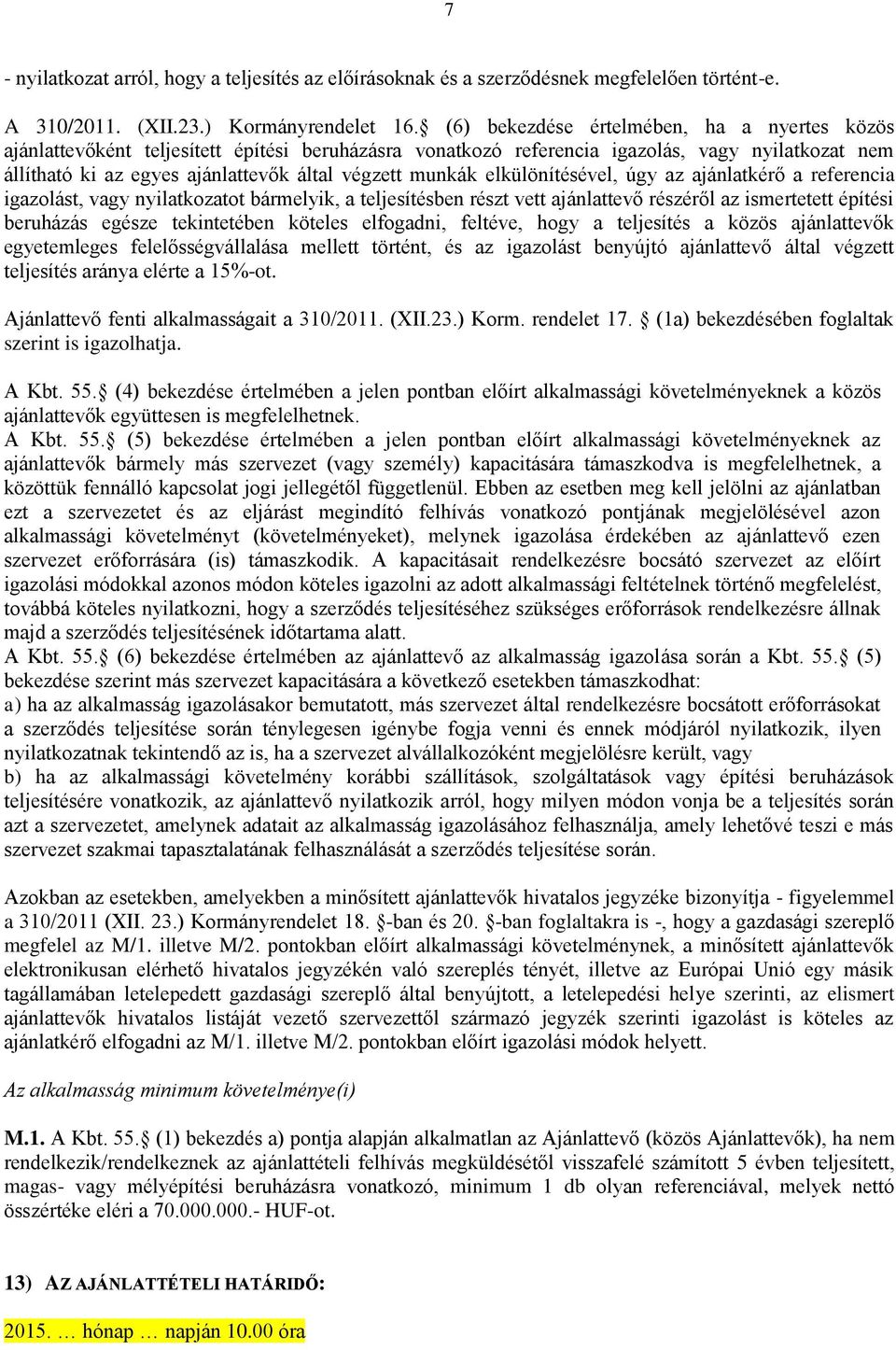 7

- nyilatkozat arról, hogy a teljesítés az előírásoknak és a szerződésnek megfelelően történt-e.

A 310/2011. (XII.23.) Kormányrendelet 16. (6) bekezdése értelmében, ha a nyertes közös ajánlattevőként teljesített építési beruházásra vonatkozó referencia igazolás, vagy nyilatkozat nem állítható ki az egyes ajánlattevők által végzett munkák elkülönítésével, úgy az ajánlatkérő a referencia igazolást, vagy nyilatkozatot bármelyik, a teljesítésben részt vett ajánlattevő részéről az ismertetett építési beruházás egésze tekintetében köteles elfogadni, feltéve, hogy a teljesítés a közös ajánlattevők egyetemleges felelősségvállalása mellett történt, és az igazolást benyújtó ajánlattevő által végzett teljesítés aránya elérte a 15%-ot.

Ajánlattevő fenti alkalmasságait a 310/2011. (XII.23.) Korm. rendelet 17. (1a) bekezdésében foglaltak szerint is igazolhatja.

A Kbt. 55. (4) bekezdése értelmében a jelen pontban előírt alkalmassági követelményeknek a közös ajánlattevők együttesen is megfelelhetnek.
A Kbt. 55. (5) bekezdése értelmében a jelen pontban előírt alkalmassági követelményeknek az ajánlattevők bármely más szervezet (vagy személy) kapacitására támaszkodva is megfelelhetnek, a közöttük fennálló kapcsolat jogi jellegétől függetlenül. Ebben az esetben meg kell jelölni az ajánlatban ezt a szervezetet és az eljárást megindító felhívás vonatkozó pontjának megjelölésével azon alkalmassági követelményt (követelményeket), melynek igazolása érdekében az ajánlattevő ezen szervezet erőforrására (is) támaszkodik. A kapacitásait rendelkezésre bocsátó szervezet az előírt igazolási módokkal azonos módon köteles igazolni az adott alkalmassági feltételnek történő megfelelést, továbbá köteles nyilatkozni, hogy a szerződés teljesítéséhez szükséges erőforrások rendelkezésre állnak majd a szerződés teljesítésének időtartama alatt.
A Kbt. 55. (6) bekezdése értelmében az ajánlattevő az alkalmasság igazolása során a Kbt. 55. (5) bekezdése szerint más szervezet kapacitására a következő esetekben támaszkodhat:
a) ha az alkalmasság igazolásakor bemutatott, más szervezet által rendelkezésre bocsátott erőforrásokat a szerződés teljesítése során ténylegesen igénybe fogja venni és ennek módjáról nyilatkozik, ilyen nyilatkozatnak tekintendő az is, ha a szervezet alvállalkozóként megjelölésre került, vagy
b) ha az alkalmassági követelmény korábbi szállítások, szolgáltatások vagy építési beruházások teljesítésére vonatkozik, az ajánlattevő nyilatkozik arról, hogy milyen módon vonja be a teljesítés során azt a szervezetet, amelynek adatait az alkalmasság igazolásához felhasználja, amely lehetővé teszi e más szervezet szakmai tapasztalatának felhasználását a szerződés teljesítése során.

Azokban az esetekben, amelyekben a minősített ajánlattevők hivatalos jegyzéke bizonyítja - figyelemmel a 310/2011 (XII. 23.) Kormányrendelet 18. -ban és 20. -ban foglaltakra is -, hogy a gazdasági szereplő megfelel az M/1. illetve M/2. pontokban előírt alkalmassági követelménynek, a minősített ajánlattevők elektronikusan elérhető hivatalos jegyzékén való szereplés tényét, illetve az Európai Unió egy másik tagállamában letelepedett gazdasági szereplő által benyújtott, a letelepedési helye szerinti, az elismert ajánlattevők hivatalos listáját vezető szervezettől származó jegyzék szerinti igazolást is köteles az ajánlatkérő elfogadni az M/1. illetve M/2. pontokban előírt igazolási módok helyett.

Az alkalmasság minimum követelménye(i)

M.1. A Kbt. 55. (1) bekezdés a) pontja alapján alkalmatlan az Ajánlattevő (közös Ajánlattevők), ha nem rendelkezik/rendelkeznek az ajánlattételi felhívás megküldésétől visszafelé számított 5 évben teljesített, magas- vagy mélyépítési beruházásra vonatkozó, minimum 1 db olyan referenciával, melyek nettó összértéke eléri a 70.000.000.- HUF-ot.

13) AZ AJÁNLATTÉTELI HATÁRIDŐ:

2015. … hónap … napján 10.00 óra